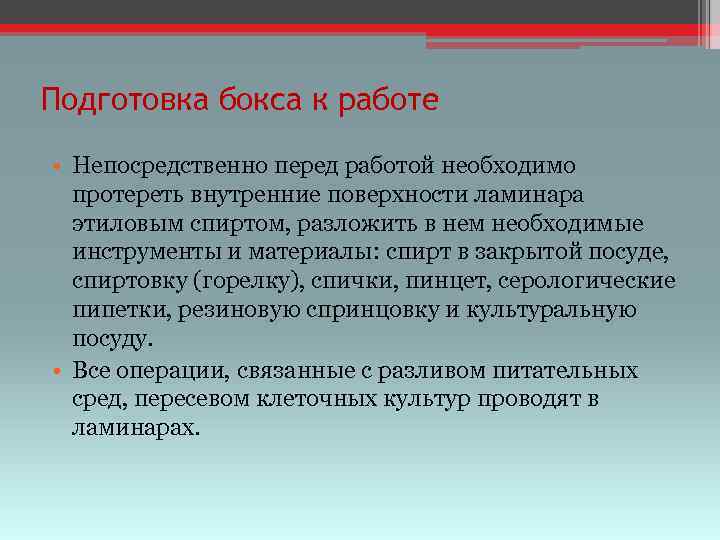 Подготовка бокса к работе

• Непосредственно перед работой необходимо протереть внутренние поверхности ламинара этиловым спиртом, разложить в нем необходимые инструменты и материалы: спирт в закрытой посуде, спиртовку (горелку), спички, пинцет, серологические пипетки, резиновую спринцовку и культуральную посуду.
• Все операции, связанные с разливом питательных сред, пересевом клеточных культур проводят в ламинарах.